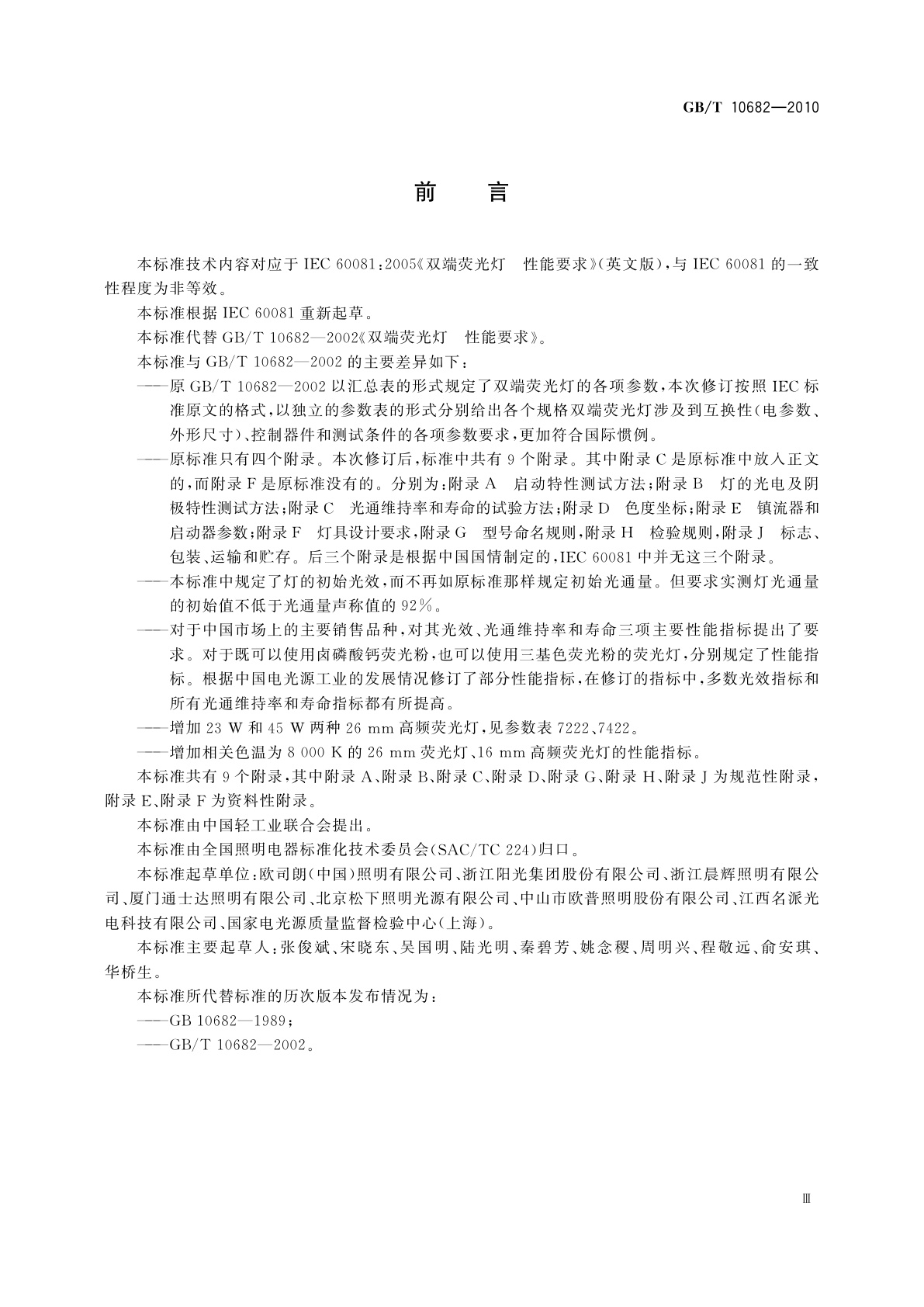 GB/T 10682—2010

前　言

本标准技术内容对应于 IEC 60081:2005《双端荧光灯　性能要求》(英文版),与 IEC 60081 的一致性程度为非等效。

本标准根据 IEC 60081 重新起草。

本标准代替 GB/T 10682—2002《双端荧光灯　性能要求》。

本标准与 GB/T 10682—2002 的主要差异如下:

——原 GB/T 10682—2002 以汇总表的形式规定了双端荧光灯的各项参数,本次修订按照 IEC 标准原文的格式,以独立的参数表的形式分别给出各个规格双端荧光灯涉及到互换性(电参数、外形尺寸)、控制器件和测试条件的各项参数要求,更加符合国际惯例。

——原标准只有四个附录。本次修订后,标准中共有 9 个附录。其中附录 C 是原标准中放入正文的,而附录 F 是原标准没有的。分别为:附录 A　启动特性测试方法;附录 B　灯的光电及阴极特性测试方法;附录 C　光通维持率和寿命的试验方法;附录 D　色度坐标;附录 E　镇流器和启动器参数;附录 F　灯具设计要求,附录 G　型号命名规则,附录 H　检验规则,附录 J　标志、包装、运输和贮存。后三个附录是根据中国国情制定的,IEC 60081 中并无这三个附录。

——本标准中规定了灯的初始光效,而不再如原标准那样规定初始光通量。但要求实测灯光通量的初始值不低于光通量声称值的 92%。

——对于中国市场上的主要销售品种,对其光效、光通维持率和寿命三项主要性能指标提出了要求。对于既可以使用卤磷酸钙荧光粉,也可以使用三基色荧光粉的荧光灯,分别规定了性能指标。根据中国电光源工业的发展情况修订了部分性能指标,在修订的指标中,多数光效指标和所有光通维持率和寿命指标都有所提高。

——增加 23 W 和 45 W 两种 26 mm 高频荧光灯,见参数表 7222、7422。

——增加相关色温为 8 000 K 的 26 mm 荧光灯、16 mm 高频荧光灯的性能指标。

本标准共有 9 个附录,其中附录 A、附录 B、附录 C、附录 D、附录 G、附录 H、附录 J 为规范性附录,附录 E、附录 F 为资料性附录。

本标准由中国轻工业联合会提出。

本标准由全国照明电器标准化技术委员会(SAC/TC 224)归口。

本标准起草单位:欧司朗(中国)照明有限公司、浙江阳光集团股份有限公司、浙江晨辉照明有限公司、厦门通士达照明有限公司、北京松下照明光源有限公司、中山市欧普照明股份有限公司、江西名派光电科技有限公司、国家电光源质量监督检验中心(上海)。

本标准主要起草人:张俊斌、宋晓东、吴国明、陆光明、秦碧芳、姚念稷、周明兴、程敬远、俞安琪、华桥生。

本标准所代替标准的历次版本发布情况为:

——GB 10682—1989;

——GB/T 10682—2002。

Ⅲ